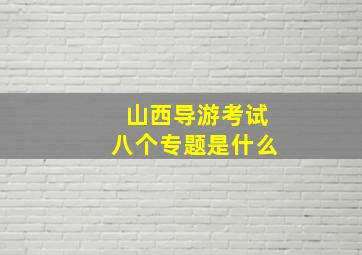 山西导游考试
八个专题是什么